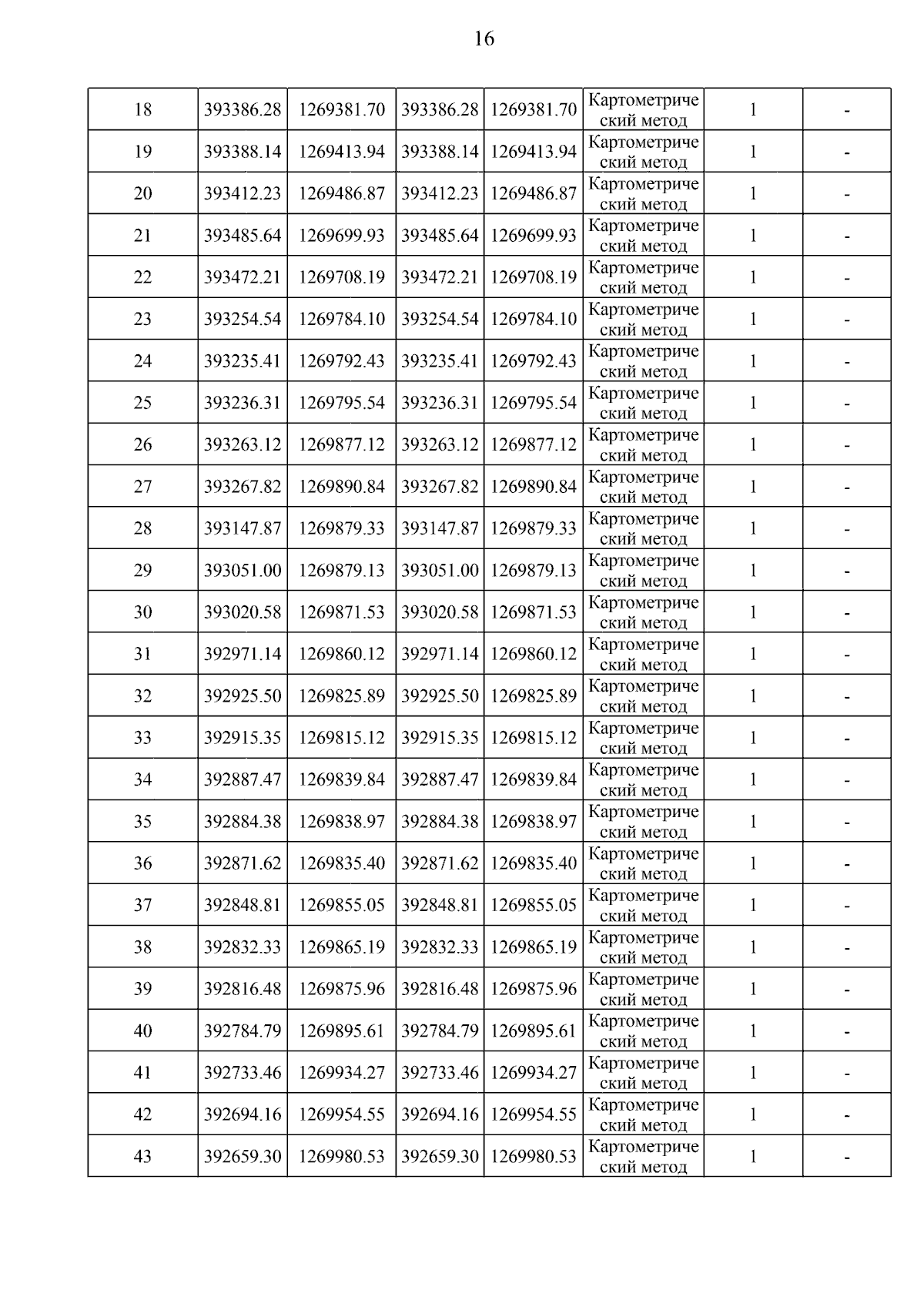 16

| 18 | 393386.28 | 1269381.70 | 393386.28 | 1269381.70 | Картометрический метод | 1 | - |
|---|---|---|---|---|---|---|---|
| 19 | 393388.14 | 1269413.94 | 393388.14 | 1269413.94 | Картометрический метод | 1 | - |
| 20 | 393412.23 | 1269486.87 | 393412.23 | 1269486.87 | Картометрический метод | 1 | - |
| 21 | 393485.64 | 1269699.93 | 393485.64 | 1269699.93 | Картометрический метод | 1 | - |
| 22 | 393472.21 | 1269708.19 | 393472.21 | 1269708.19 | Картометрический метод | 1 | - |
| 23 | 393254.54 | 1269784.10 | 393254.54 | 1269784.10 | Картометрический метод | 1 | - |
| 24 | 393235.41 | 1269792.43 | 393235.41 | 1269792.43 | Картометрический метод | 1 | - |
| 25 | 393236.31 | 1269795.54 | 393236.31 | 1269795.54 | Картометрический метод | 1 | - |
| 26 | 393263.12 | 1269877.12 | 393263.12 | 1269877.12 | Картометрический метод | 1 | - |
| 27 | 393267.82 | 1269890.84 | 393267.82 | 1269890.84 | Картометрический метод | 1 | - |
| 28 | 393147.87 | 1269879.33 | 393147.87 | 1269879.33 | Картометрический метод | 1 | - |
| 29 | 393051.00 | 1269879.13 | 393051.00 | 1269879.13 | Картометрический метод | 1 | - |
| 30 | 393020.58 | 1269871.53 | 393020.58 | 1269871.53 | Картометрический метод | 1 | - |
| 31 | 392971.14 | 1269860.12 | 392971.14 | 1269860.12 | Картометрический метод | 1 | - |
| 32 | 392925.50 | 1269825.89 | 392925.50 | 1269825.89 | Картометрический метод | 1 | - |
| 33 | 392915.35 | 1269815.12 | 392915.35 | 1269815.12 | Картометрический метод | 1 | - |
| 34 | 392887.47 | 1269839.84 | 392887.47 | 1269839.84 | Картометрический метод | 1 | - |
| 35 | 392884.38 | 1269838.97 | 392884.38 | 1269838.97 | Картометрический метод | 1 | - |
| 36 | 392871.62 | 1269835.40 | 392871.62 | 1269835.40 | Картометрический метод | 1 | - |
| 37 | 392848.81 | 1269855.05 | 392848.81 | 1269855.05 | Картометрический метод | 1 | - |
| 38 | 392832.33 | 1269865.19 | 392832.33 | 1269865.19 | Картометрический метод | 1 | - |
| 39 | 392816.48 | 1269875.96 | 392816.48 | 1269875.96 | Картометрический метод | 1 | - |
| 40 | 392784.79 | 1269895.61 | 392784.79 | 1269895.61 | Картометрический метод | 1 | - |
| 41 | 392733.46 | 1269934.27 | 392733.46 | 1269934.27 | Картометрический метод | 1 | - |
| 42 | 392694.16 | 1269954.55 | 392694.16 | 1269954.55 | Картометрический метод | 1 | - |
| 43 | 392659.30 | 1269980.53 | 392659.30 | 1269980.53 | Картометрический метод | 1 | - |